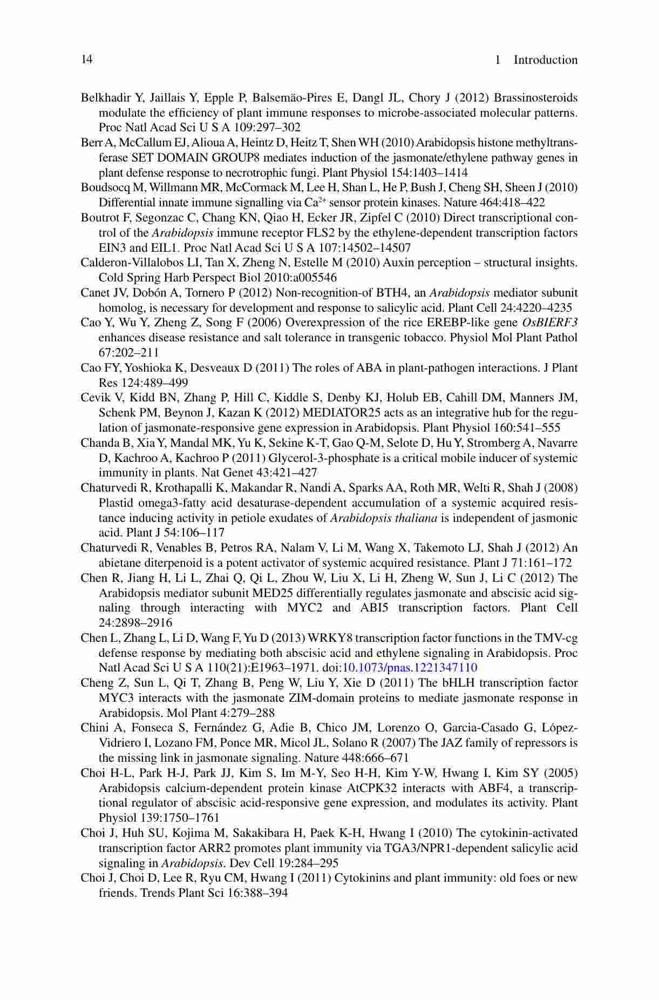 14 1 Introduction

Belkhadir Y, Jaillais Y, Epple P, Balsemão-Pires E, Dangl JL, Chory J (2012) Brassinosteroids modulate the efficiency of plant immune responses to microbe-associated molecular patterns. Proc Natl Acad Sci U S A 109:297–302

Berr A, McCallum EJ, Alioua A, Heintz D, Heitz T, Shen WH (2010) Arabidopsis histone methyltransferase SET DOMAIN GROUP8 mediates induction of the jasmonate/ethylene pathway genes in plant defense response to necrotrophic fungi. Plant Physiol 154:1403–1414

Boudsocq M, Willmann MR, McCormack M, Lee H, Shan L, He P, Bush J, Cheng SH, Sheen J (2010) Differential innate immune signalling via $Ca^{2+}$ sensor protein kinases. Nature 464:418–422

Boutrot F, Segonzac C, Chang KN, Qiao H, Ecker JR, Zipfel C (2010) Direct transcriptional control of the Arabidopsis immune receptor FLS2 by the ethylene-dependent transcription factors EIN3 and EIL1. Proc Natl Acad Sci U S A 107:14502–14507

Calderon-Villalobos LI, Tan X, Zheng N, Estelle M (2010) Auxin perception – structural insights. Cold Spring Harb Perspect Biol 2010:a005546

Canet JV, Dobón A, Tornero P (2012) Non-recognition-of BTH4, an Arabidopsis mediator subunit homolog, is necessary for development and response to salicylic acid. Plant Cell 24:4220–4235

Cao Y, Wu Y, Zheng Z, Song F (2006) Overexpression of the rice EREBP-like gene OsBIERF3 enhances disease resistance and salt tolerance in transgenic tobacco. Physiol Mol Plant Pathol 67:202–211

Cao FY, Yoshioka K, Desveaux D (2011) The roles of ABA in plant-pathogen interactions. J Plant Res 124:489–499

Cevik V, Kidd BN, Zhang P, Hill C, Kiddle S, Denby KJ, Holub EB, Cahill DM, Manners JM, Schenk PM, Beynon J, Kazan K (2012) MEDIATOR25 acts as an integrative hub for the regulation of jasmonate-responsive gene expression in Arabidopsis. Plant Physiol 160:541–555

Chanda B, Xia Y, Mandal MK, Yu K, Sekine K-T, Gao Q-M, Selote D, Hu Y, Stromberg A, Navarre D, Kachroo A, Kachroo P (2011) Glycerol-3-phosphate is a critical mobile inducer of systemic immunity in plants. Nat Genet 43:421–427

Chaturvedi R, Krothapalli K, Makandar R, Nandi A, Sparks AA, Roth MR, Welti R, Shah J (2008) Plastid omega3-fatty acid desaturase-dependent accumulation of a systemic acquired resistance inducing activity in petiole exudates of Arabidopsis thaliana is independent of jasmonic acid. Plant J 54:106–117

Chaturvedi R, Venables B, Petros RA, Nalam V, Li M, Wang X, Takemoto LJ, Shah J (2012) An abietane diterpenoid is a potent activator of systemic acquired resistance. Plant J 71:161–172

Chen R, Jiang H, Li L, Zhai Q, Qi L, Zhou W, Liu X, Li H, Zheng W, Sun J, Li C (2012) The Arabidopsis mediator subunit MED25 differentially regulates jasmonate and abscisic acid signaling through interacting with MYC2 and ABI5 transcription factors. Plant Cell 24:2898–2916

Chen L, Zhang L, Li D, Wang F, Yu D (2013) WRKY8 transcription factor functions in the TMV-cg defense response by mediating both abscisic acid and ethylene signaling in Arabidopsis. Proc Natl Acad Sci U S A 110(21):E1963–1971. doi:10.1073/pnas.1221347110

Cheng Z, Sun L, Qi T, Zhang B, Peng W, Liu Y, Xie D (2011) The bHLH transcription factor MYC3 interacts with the jasmonate ZIM-domain proteins to mediate jasmonate response in Arabidopsis. Mol Plant 4:279–288

Chini A, Fonseca S, Fernández G, Adie B, Chico JM, Lorenzo O, Garcia-Casado G, López-Vidriero I, Lozano FM, Ponce MR, Micol JL, Solano R (2007) The JAZ family of repressors is the missing link in jasmonate signaling. Nature 448:666–671

Choi H-L, Park H-J, Park JJ, Kim S, Im M-Y, Seo H-H, Kim Y-W, Hwang I, Kim SY (2005) Arabidopsis calcium-dependent protein kinase AtCPK32 interacts with ABF4, a transcriptional regulator of abscisic acid-responsive gene expression, and modulates its activity. Plant Physiol 139:1750–1761

Choi J, Huh SU, Kojima M, Sakakibara H, Paek K-H, Hwang I (2010) The cytokinin-activated transcription factor ARR2 promotes plant immunity via TGA3/NPR1-dependent salicylic acid signaling in Arabidopsis. Dev Cell 19:284–295

Choi J, Choi D, Lee R, Ryu CM, Hwang I (2011) Cytokinins and plant immunity: old foes or new friends. Trends Plant Sci 16:388–394